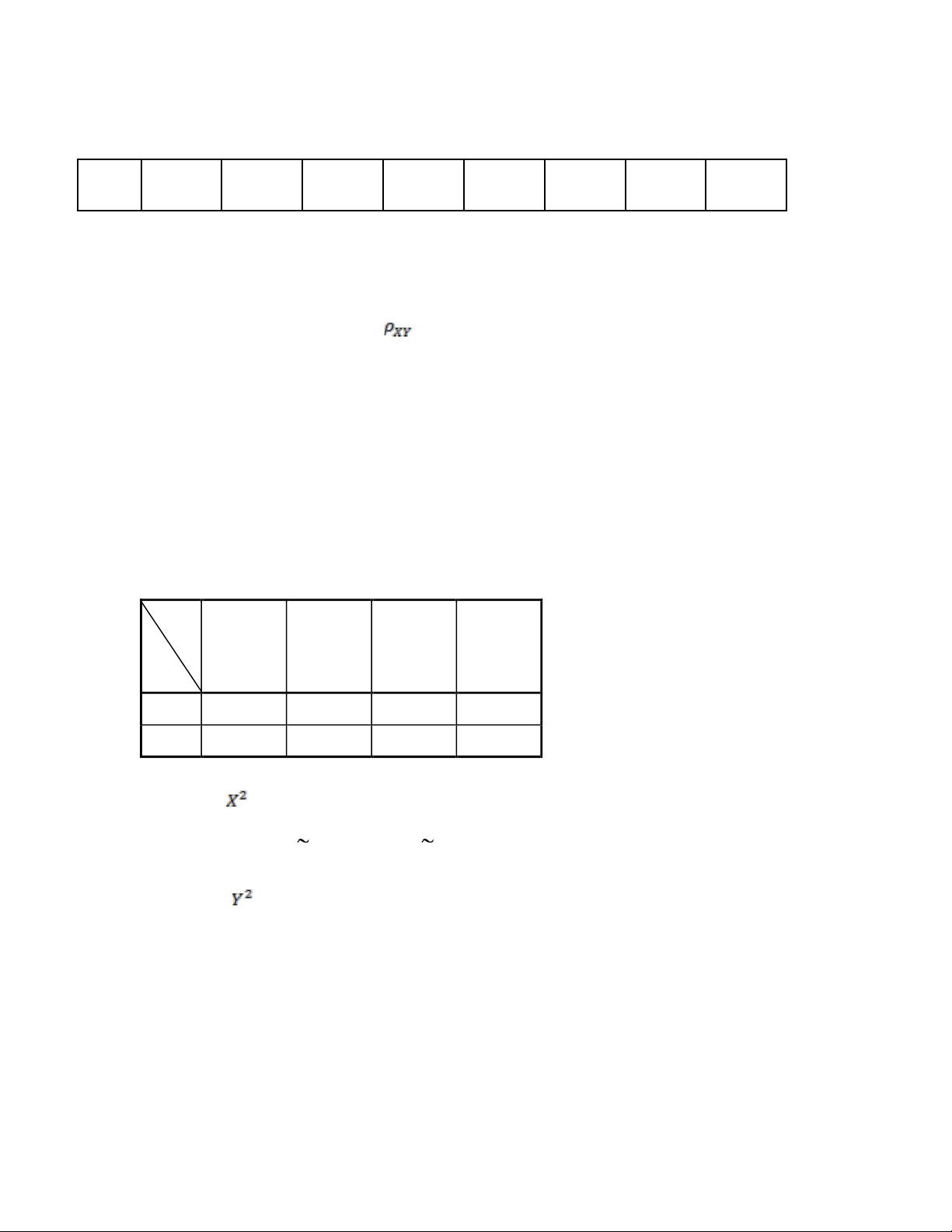 $\rho_{XY}$

$X^2$

~ ~

$Y^2$